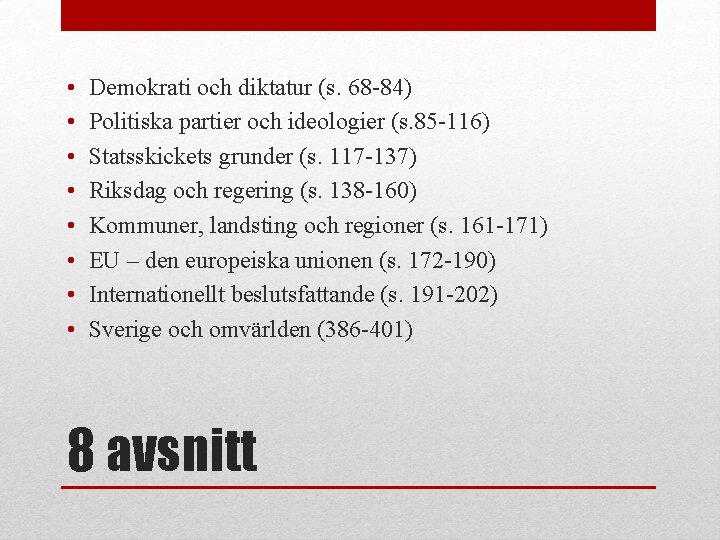 • Demokrati och diktatur (s. 68-84)
• Politiska partier och ideologier (s.85-116)
• Statsskickets grunder (s. 117-137)
• Riksdag och regering (s. 138-160)
• Kommuner, landsting och regioner (s. 161-171)
• EU – den europeiska unionen (s. 172-190)
• Internationellt beslutsfattande (s. 191-202)
• Sverige och omvärlden (386-401)

8 avsnitt